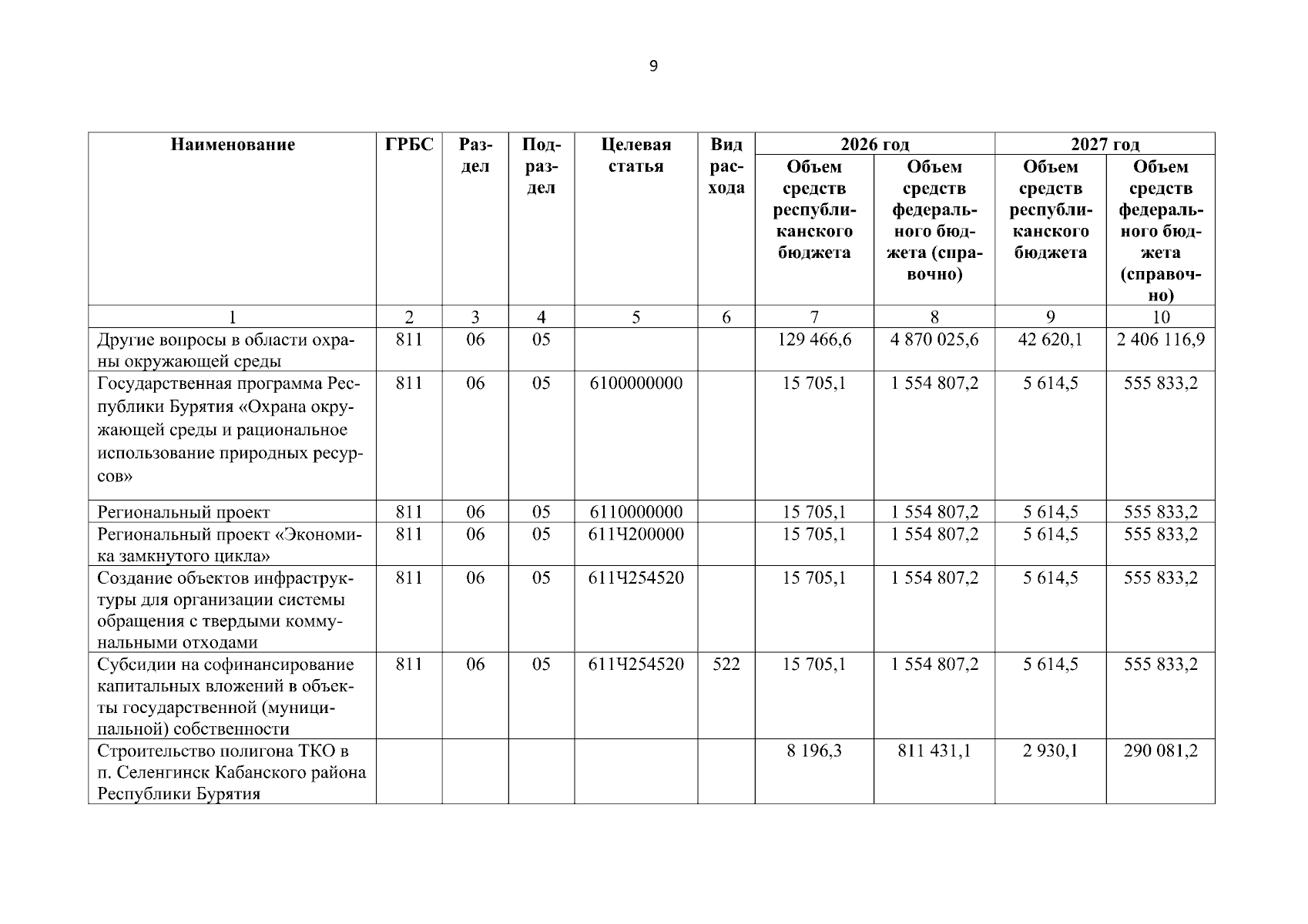 9

| Наименование | ГРБС | Раздел | Подраздел | Целевая статья | Вид расхода | 2026 год Объем средств республиканского бюджета | 2026 год Объем средств федерального бюджета (справочно) | 2027 год Объем средств республиканского бюджета | 2027 год Объем средств федерального бюджета (справочно) |
|---|---|---|---|---|---|---|---|---|---|
| 1 | 2 | 3 | 4 | 5 | 6 | 7 | 8 | 9 | 10 |
| Другие вопросы в области охраны окружающей среды | 811 | 06 | 05 | | | 129 466,6 | 4 870 025,6 | 42 620,1 | 2 406 116,9 |
| Государственная программа Республики Бурятия «Охрана окружающей среды и рациональное использование природных ресурсов» | 811 | 06 | 05 | 6100000000 | | 15 705,1 | 1 554 807,2 | 5 614,5 | 555 833,2 |
| Региональный проект | 811 | 06 | 05 | 6110000000 | | 15 705,1 | 1 554 807,2 | 5 614,5 | 555 833,2 |
| Региональный проект «Экономика замкнутого цикла» | 811 | 06 | 05 | 611Ч200000 | | 15 705,1 | 1 554 807,2 | 5 614,5 | 555 833,2 |
| Создание объектов инфраструктуры для организации системы обращения с твердыми коммунальными отходами | 811 | 06 | 05 | 611Ч254520 | | 15 705,1 | 1 554 807,2 | 5 614,5 | 555 833,2 |
| Субсидии на софинансирование капитальных вложений в объекты государственной (муниципальной) собственности | 811 | 06 | 05 | 611Ч254520 | 522 | 15 705,1 | 1 554 807,2 | 5 614,5 | 555 833,2 |
| Строительство полигона ТКО в п. Селенгинск Кабанского района Республики Бурятия | | | | | | 8 196,3 | 811 431,1 | 2 930,1 | 290 081,2 |